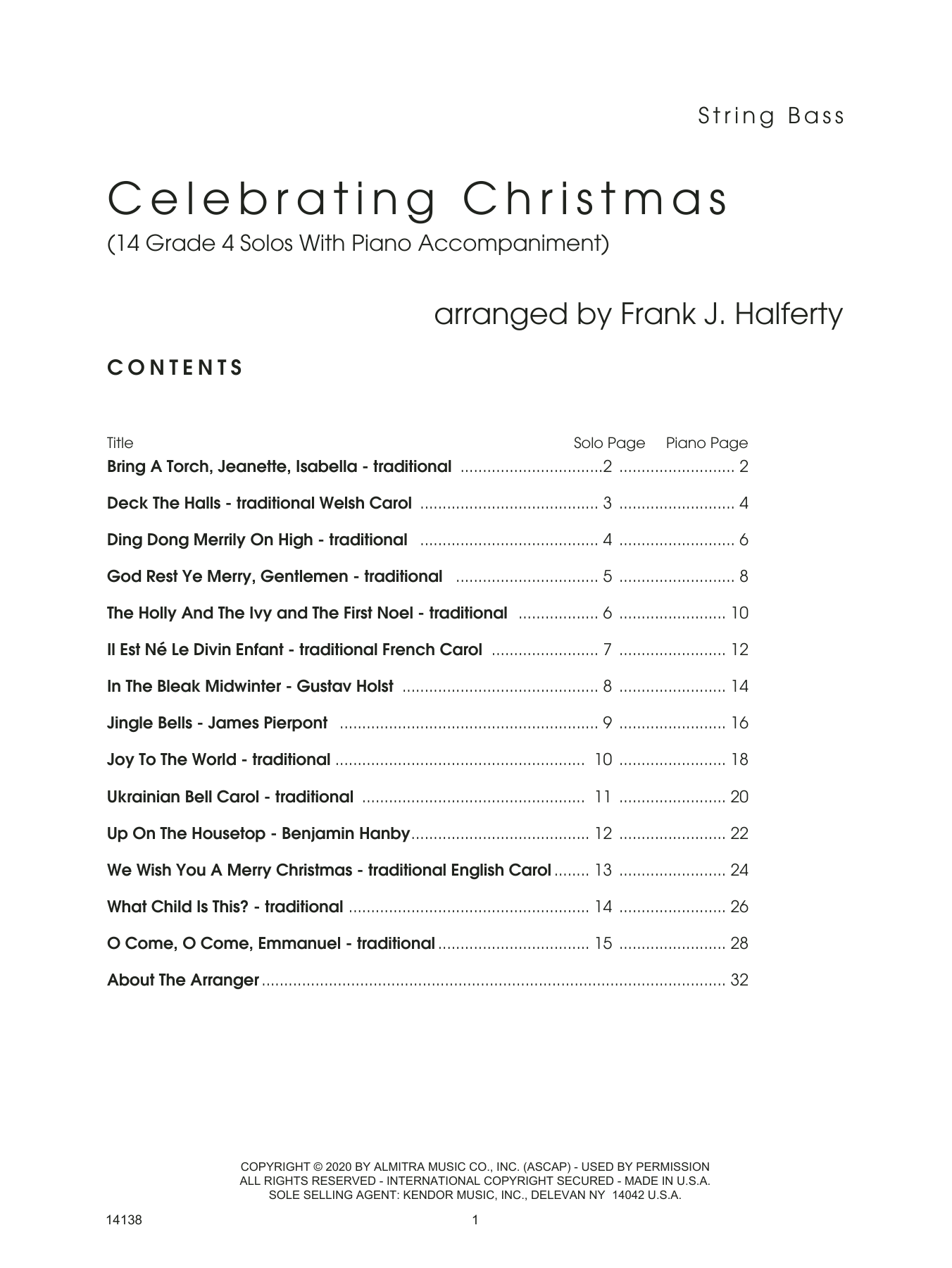 String Bass

Celebrating Christmas

(14 Grade 4 Solos With Piano Accompaniment)

arranged by Frank J. Halferty

CONTENTS

| Title | Solo Page | Piano Page |
|---|---|---|
| Bring A Torch, Jeanette, Isabella - traditional | 2 | 2 |
| Deck The Halls - traditional Welsh Carol | 3 | 4 |
| Ding Dong Merrily On High - traditional | 4 | 6 |
| God Rest Ye Merry, Gentlemen - traditional | 5 | 8 |
| The Holly And The Ivy and The First Noel - traditional | 6 | 10 |
| Il Est Né Le Divin Enfant - traditional French Carol | 7 | 12 |
| In The Bleak Midwinter - Gustav Holst | 8 | 14 |
| Jingle Bells - James Pierpont | 9 | 16 |
| Joy To The World - traditional | 10 | 18 |
| Ukrainian Bell Carol - traditional | 11 | 20 |
| Up On The Housetop - Benjamin Hanby | 12 | 22 |
| We Wish You A Merry Christmas - traditional English Carol | 13 | 24 |
| What Child Is This? - traditional | 14 | 26 |
| O Come, O Come, Emmanuel - traditional | 15 | 28 |
| About The Arranger | | 32 |

COPYRIGHT © 2020 BY ALMITRA MUSIC CO., INC. (ASCAP) - USED BY PERMISSION
ALL RIGHTS RESERVED - INTERNATIONAL COPYRIGHT SECURED - MADE IN U.S.A.
SOLE SELLING AGENT: KENDOR MUSIC, INC., DELEVAN NY 14042 U.S.A.

14138

1